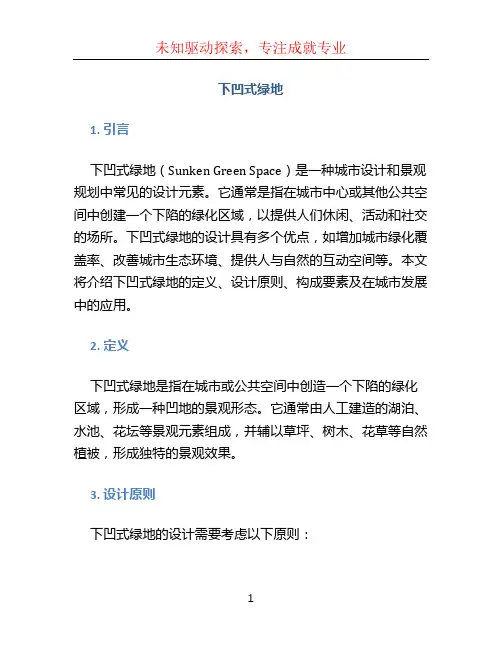 未知驱动探索，专注成就专业

下凹式绿地

1. 引言

下凹式绿地（Sunken Green Space）是一种城市设计和景观规划中常见的设计元素。它通常是指在城市中心或其他公共空间中创建一个下陷的绿化区域，以提供人们休闲、活动和社交的场所。下凹式绿地的设计具有多个优点，如增加城市绿化覆盖率、改善城市生态环境、提供人与自然的互动空间等。本文将介绍下凹式绿地的定义、设计原则、构成要素及在城市发展中的应用。

2. 定义

下凹式绿地是指在城市或公共空间中创造一个下陷的绿化区域，形成一种凹地的景观形态。它通常由人工建造的湖泊、水池、花坛等景观元素组成，并辅以草坪、树木、花草等自然植被，形成独特的景观效果。

3. 设计原则

下凹式绿地的设计需要考虑以下原则：

1